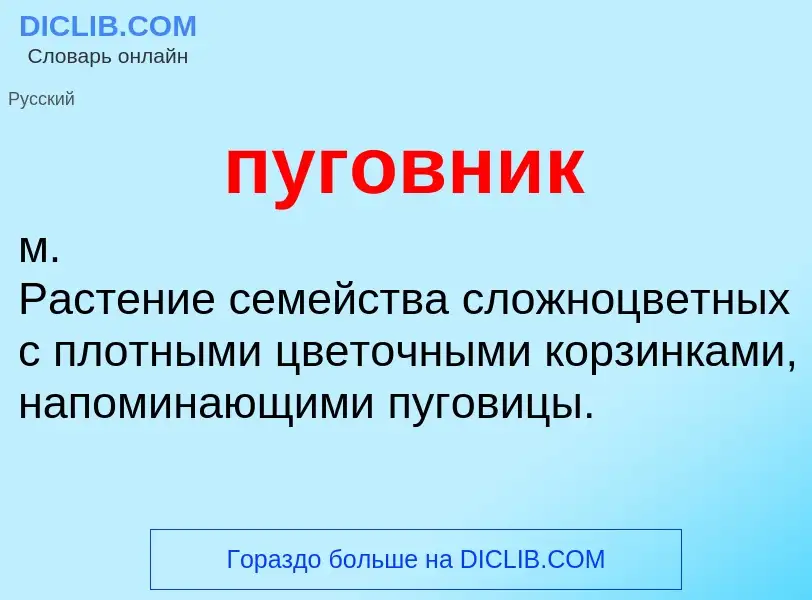 DICLIB.COM
Словарь онлайн

Русский

пуговник

м.
Растение семейства сложноцветных с плотными цветочными корзинками, напоминающими пуговицы.

Гораздо больше на DICLIB.COM